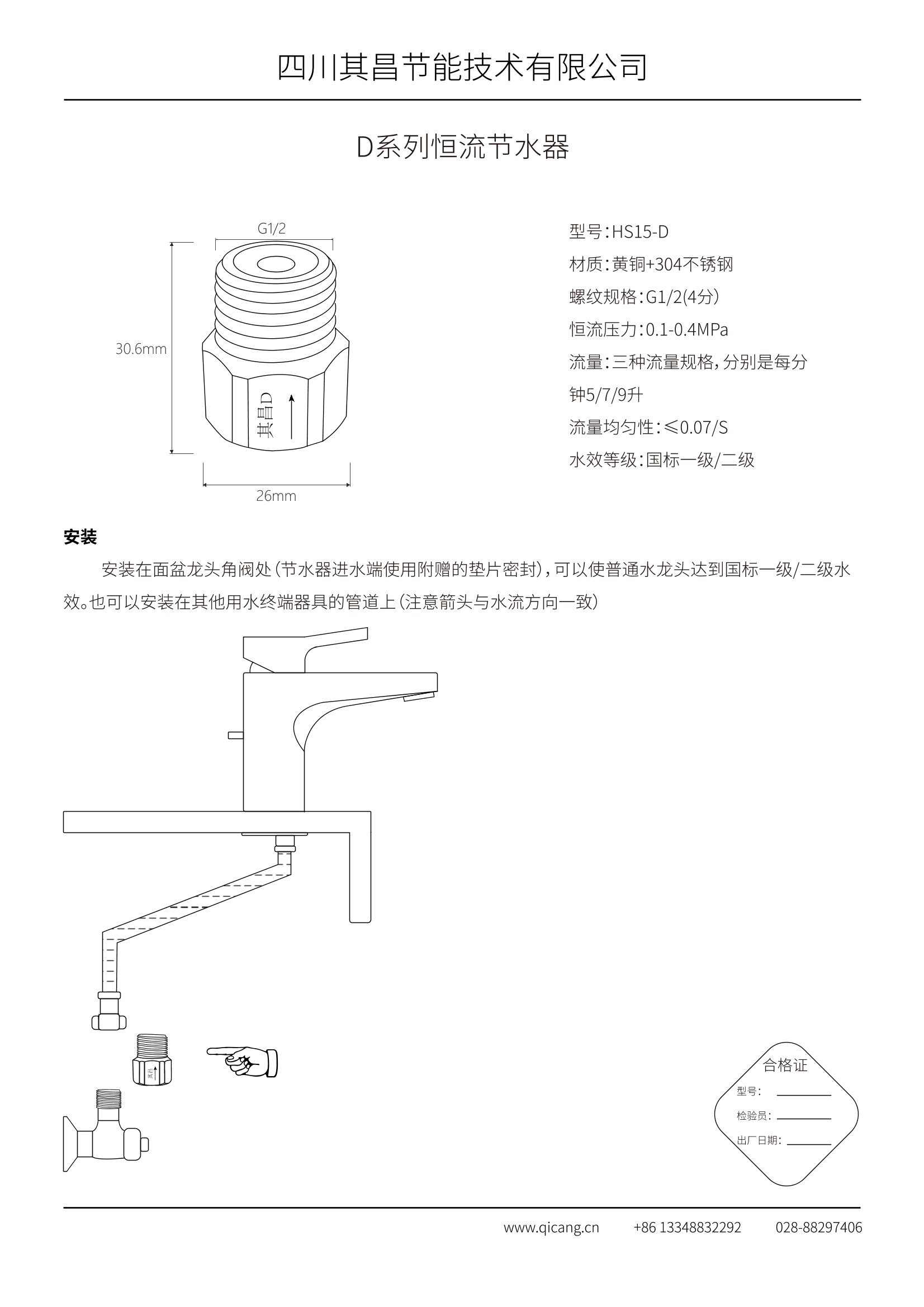 四川其昌节能技术有限公司

D系列恒流节水器

G1/2

30.6mm

其昌D

26mm

型号：HS15-D
材质：黄铜+304不锈钢
螺纹规格：G1/2(4分）
恒流压力：0.1-0.4MPa
流量：三种流量规格，分别是每分钟5/7/9升
流量均匀性：≤0.07/S
水效等级：国标一级/二级

安装

安装在面盆龙头角阀处（节水器进水端使用附赠的垫片密封），可以使普通水龙头达到国标一级/二级水效。也可以安装在其他用水终端器具的管道上（注意箭头与水流方向一致）

合格证
型号：
检验员：
出厂日期：

www.qicang.cn　+86 13348832292　028-88297406